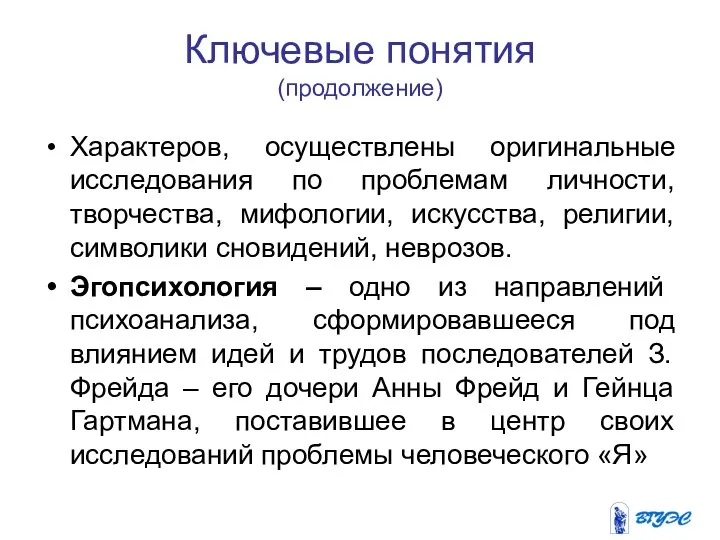 Ключевые понятия
(продолжение)

• Характеров, осуществлены оригинальные исследования по проблемам личности, творчества, мифологии, искусства, религии, символики сновидений, неврозов.

• **Эгопсихология** – одно из направлений психоанализа, сформировавшееся под влиянием идей и трудов последователей З. Фрейда – его дочери Анны Фрейд и Гейнца Гартмана, поставившее в центр своих исследований проблемы человеческого «Я»

ВГУЭС